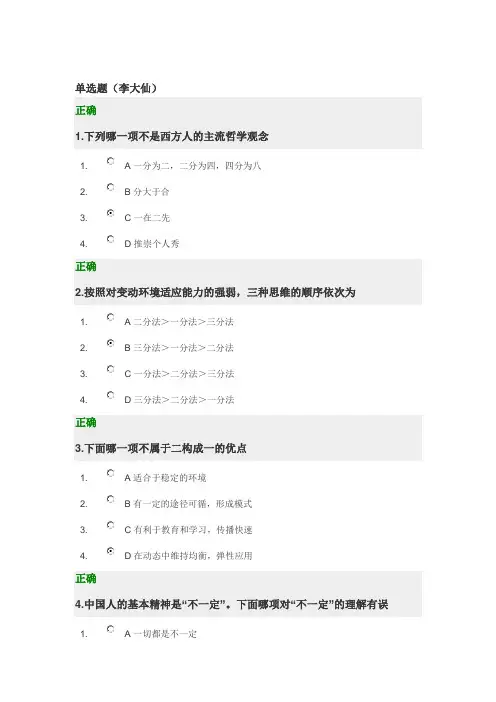 单选题（李大仙）

正确

1.下列哪一项不是西方人的主流哲学观念

1. A 一分为二，二分为四，四分为八

2. B 分大于合

3. C 一在二先

4. D 推崇个人秀

正确

2.按照对变动环境适应能力的强弱，三种思维的顺序依次为

1. A 二分法＞一分法＞三分法

2. B 三分法＞一分法＞二分法

3. C 一分法＞二分法＞三分法

4. D 三分法＞二分法＞一分法

正确

3.下面哪一项不属于二构成一的优点

1. A 适合于稳定的环境

2. B 有一定的途径可循，形成模式

3. C 有利于教育和学习，传播快速

4. D 在动态中维持均衡，弹性应用

正确

4.中国人的基本精神是“不一定”。下面哪项对“不一定”的理解有误

1. A 一切都是不一定